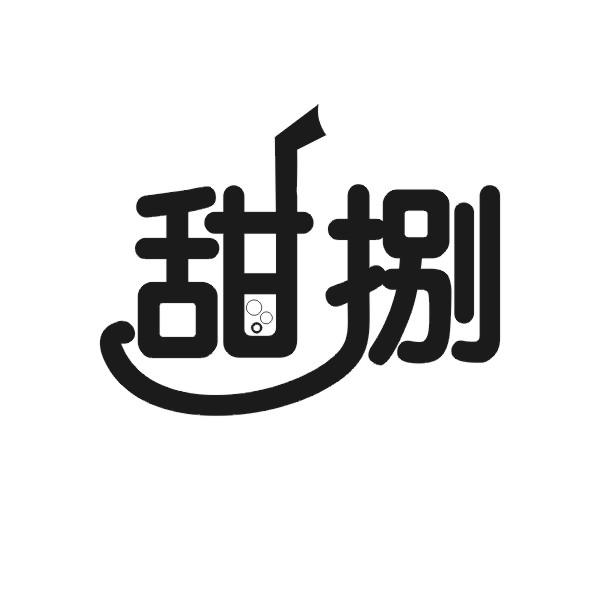 甜捌